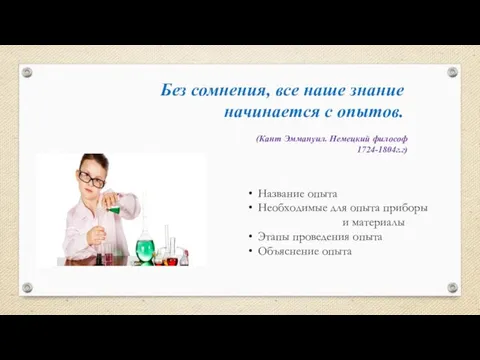 Без сомнения, все наше знание начинается с опытов.

(Кант Эммануил. Немецкий философ 1724-1804г.г)

• Название опыта
• Необходимые для опыта приборы и материалы
• Этапы проведения опыта
• Объяснение опыта